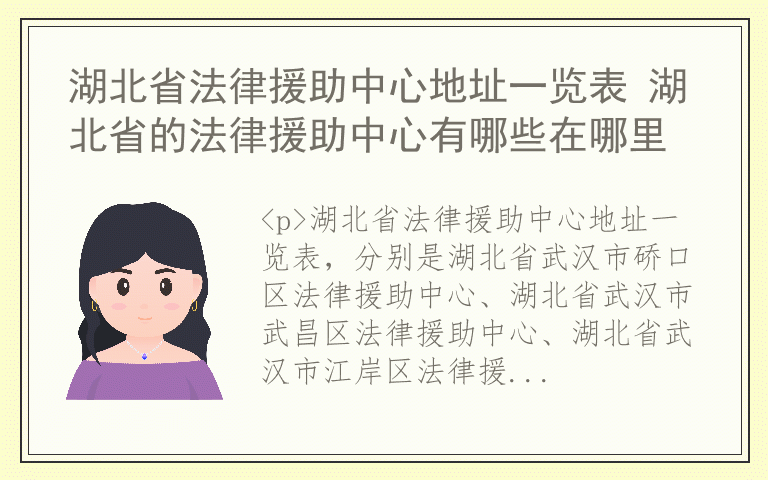 湖北省法律援助中心地址一览表 湖北省的法律援助中心有哪些在哪里

<p>湖北省法律援助中心地址一览表，分别是湖北省武汉市硚口区法律援助中心、湖北省武汉市武昌区法律援助中心、湖北省武汉市江岸区法律援...